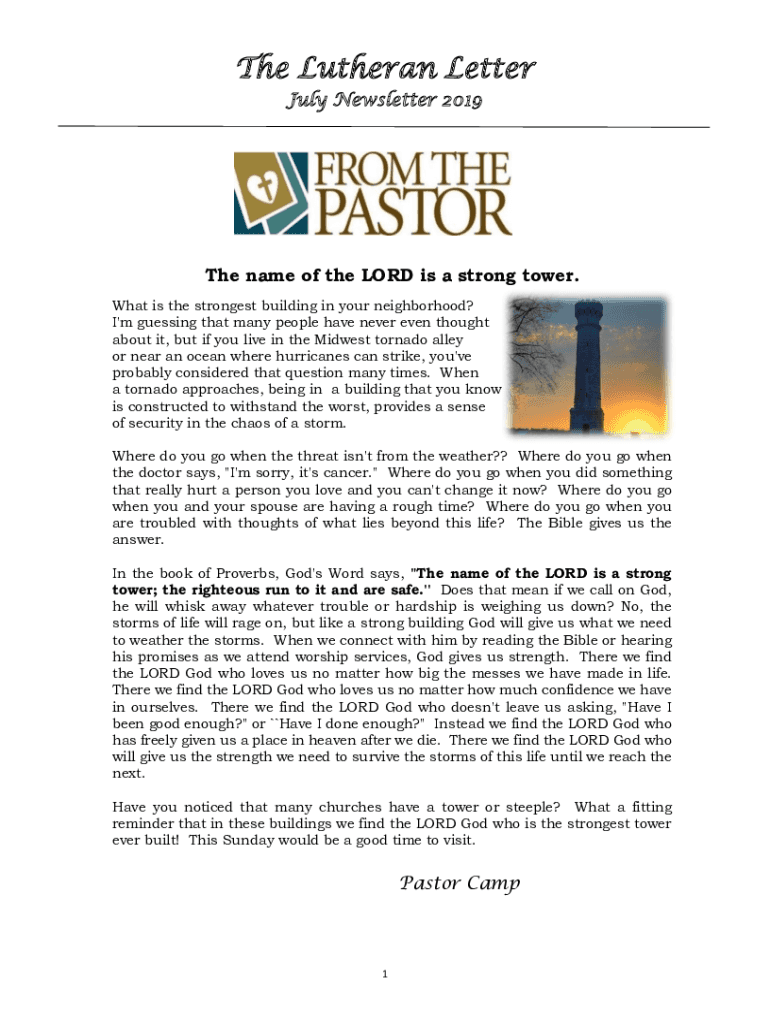 The Lutheran Letter

July Newsletter 2019

FROM THE PASTOR

The name of the LORD is a strong tower.

What is the strongest building in your neighborhood? I'm guessing that many people have never even thought about it, but if you live in the Midwest tornado alley or near an ocean where hurricanes can strike, you've probably considered that question many times. When a tornado approaches, being in a building that you know is constructed to withstand the worst, provides a sense of security in the chaos of a storm.

Where do you go when the threat isn't from the weather?? Where do you go when the doctor says, "I'm sorry, it's cancer." Where do you go when you did something that really hurt a person you love and you can't change it now? Where do you go when you and your spouse are having a rough time? Where do you go when you are troubled with thoughts of what lies beyond this life? The Bible gives us the answer.

In the book of Proverbs, God's Word says, "The name of the LORD is a strong tower; the righteous run to it and are safe." Does that mean if we call on God, he will whisk away whatever trouble or hardship is weighing us down? No, the storms of life will rage on, but like a strong building God will give us what we need to weather the storms. When we connect with him by reading the Bible or hearing his promises as we attend worship services, God gives us strength. There we find the LORD God who loves us no matter how big the messes we have made in life. There we find the LORD God who loves us no matter how much confidence we have in ourselves. There we find the LORD God who doesn't leave us asking, "Have I been good enough?" or ``Have I done enough?" Instead we find the LORD God who has freely given us a place in heaven after we die. There we find the LORD God who will give us the strength we need to survive the storms of this life until we reach the next.

Have you noticed that many churches have a tower or steeple? What a fitting reminder that in these buildings we find the LORD God who is the strongest tower ever built! This Sunday would be a good time to visit.

Pastor Camp

1